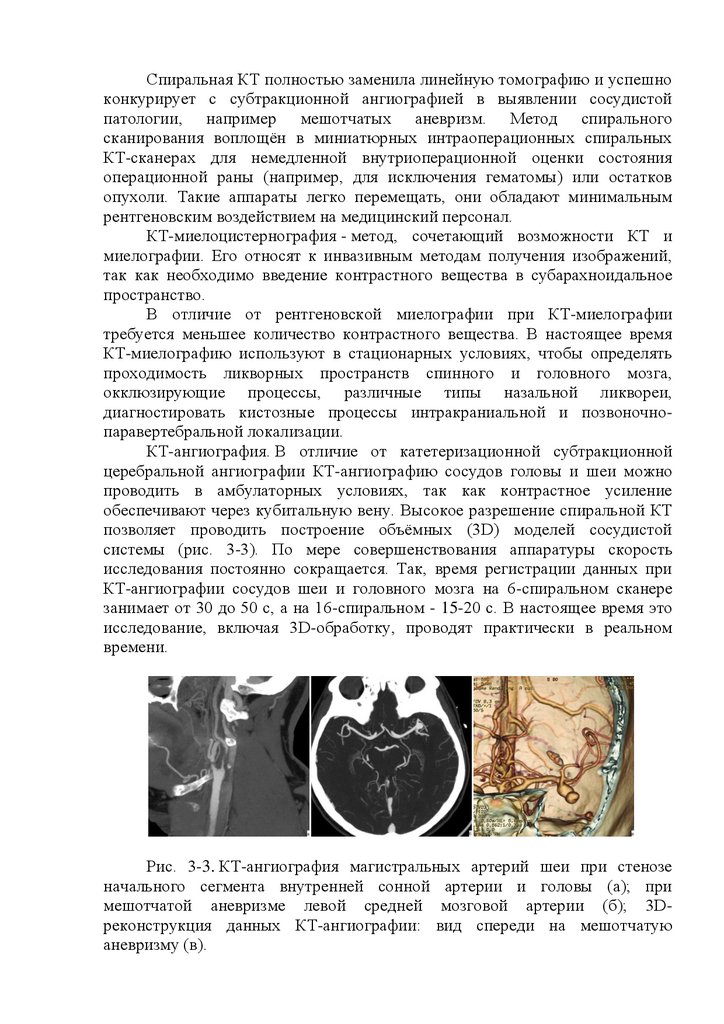 Спиральная КТ полностью заменила линейную томографию и успешно конкурирует с субтракционной ангиографией в выявлении сосудистой патологии, например мешотчатых аневризм. Метод спирального сканирования воплощён в миниатюрных интраоперационных спиральных КТ-сканерах для немедленной внутриоперационной оценки состояния операционной раны (например, для исключения гематомы) или остатков опухоли. Такие аппараты легко перемещать, они обладают минимальным рентгеновским воздействием на медицинский персонал.

КТ-миелоцистернография - метод, сочетающий возможности КТ и миелографии. Его относят к инвазивным методам получения изображений, так как необходимо введение контрастного вещества в субарахноидальное пространство.

В отличие от рентгеновской миелографии при КТ-миелографии требуется меньшее количество контрастного вещества. В настоящее время КТ-миелографию используют в стационарных условиях, чтобы определять проходимость ликворных пространств спинного и головного мозга, окклюзирующие процессы, различные типы назальной ликвореи, диагностировать кистозные процессы интракраниальной и позвоночно-паравертебральной локализации.

КТ-ангиография. В отличие от катетеризационной субтракционной церебральной ангиографии КТ-ангиографию сосудов головы и шеи можно проводить в амбулаторных условиях, так как контрастное усиление обеспечивают через кубитальную вену. Высокое разрешение спиральной КТ позволяет проводить построение объёмных (3D) моделей сосудистой системы (рис. 3-3). По мере совершенствования аппаратуры скорость исследования постоянно сокращается. Так, время регистрации данных при КТ-ангиографии сосудов шеи и головного мозга на 6-спиральном сканере занимает от 30 до 50 с, а на 16-спиральном - 15-20 с. В настоящее время это исследование, включая 3D-обработку, проводят практически в реальном времени.

Рис. 3-3. КТ-ангиография магистральных артерий шеи при стенозе начального сегмента внутренней сонной артерии и головы (а); при мешотчатой аневризме левой средней мозговой артерии (б); 3D-реконструкция данных КТ-ангиографии: вид спереди на мешотчатую аневризму (в).